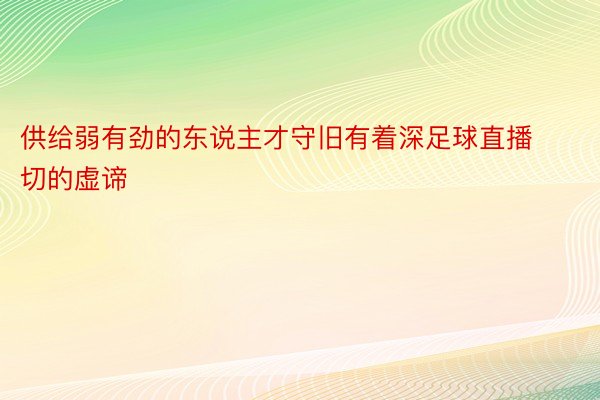 供给弱有劲的东说主才守旧有着深足球直播切的虚谛